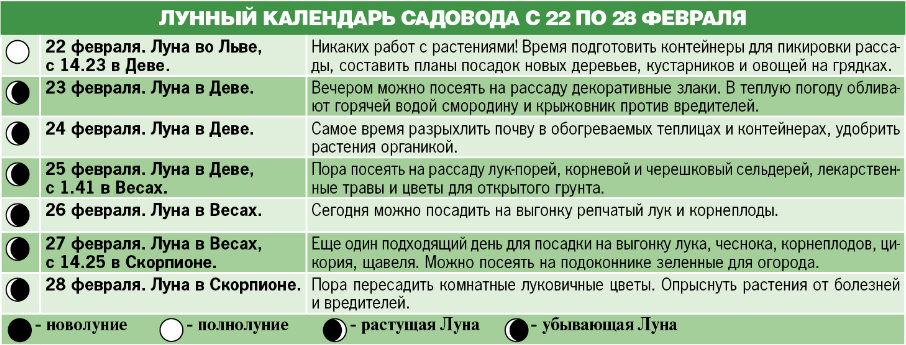 ЛУННЫЙ КАЛЕНДАРЬ САДОВОДА С 22 ПО 28 ФЕВРАЛЯ

| | | |
|---|---|---|
| | 22 февраля. Луна во Льве, с 14.23 в Деве. | Никаких работ с растениями! Время подготовить контейнеры для пикировки рассады, составить планы посадок новых деревьев, кустарников и овощей на грядках. |
| | 23 февраля. Луна в Деве. | Вечером можно посеять на рассаду декоративные злаки. В теплую погоду обливают горячей водой смородину и крыжовник против вредителей. |
| | 24 февраля. Луна в Деве. | Самое время разрыхлить почву в обогреваемых теплицах и контейнерах, удобрить растения органикой. |
| | 25 февраля. Луна в Деве, с 1.41 в Весах. | Пора посеять на рассаду лук-порей, корневой и черешковый сельдерей, лекарственные травы и цветы для открытого грунта. |
| | 26 февраля. Луна в Весах. | Сегодня можно посадить на выгонку репчатый лук и корнеплоды. |
| | 27 февраля. Луна в Весах, с 14.25 в Скорпионе. | Еще один подходящий день для посадки на выгонку лука, чеснока, корнеплодов, цикория, щавеля. Можно посеять на подоконнике зеленные для огорода. |
| | 28 февраля. Луна в Скорпионе. | Пора пересадить комнатные луковичные цветы. Опрыснуть растения от болезней и вредителей. |

- новолуние - полнолуние - растущая Луна - убывающая Луна